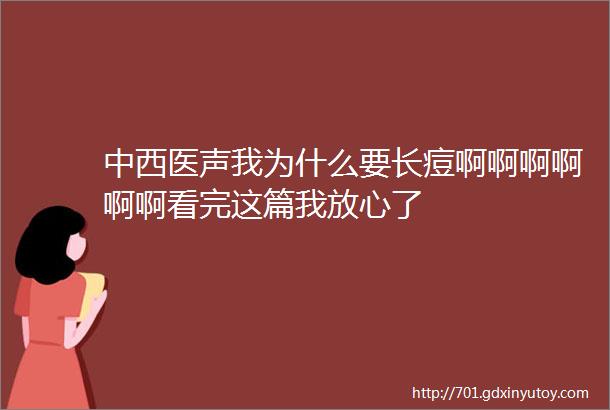 中西医声我为什么要长痘啊啊啊啊啊啊看完这篇我放心了

http://701.gdxinyutoy.com